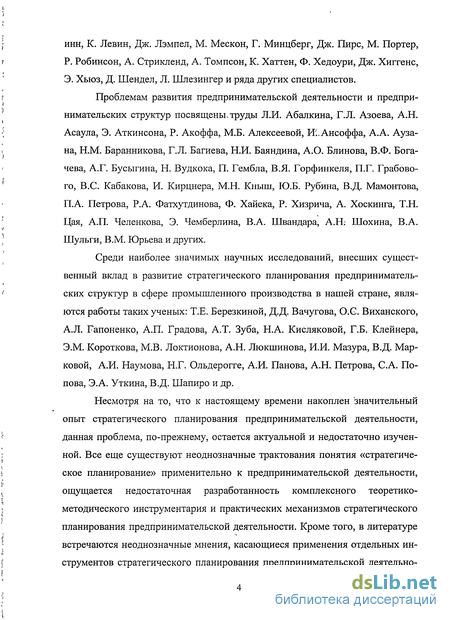 инн, К. Левин, Дж. Лэмпел, М. Мескон, Г. Минцберг, Дж. Пирс, М. Портер, Р. Робинсон, А. Стрикленд, А. Томпсон, К. Хаттен, Ф. Хедоури, Дж. Хиггенс, Э. Хьюз, Д. Шендел, Л. Шлезингер и ряда других специалистов.

Проблемам развития предпринимательской деятельности и предпринимательских структур посвящены труды Л.И. Абалкина, Г.Л. Азоева, А.Н. Асаула, Э. Аткинсона, Р. Акоффа, М.Б. Алексеевой, И. Ансоффа, А.А. Аузана, Н.М. Баранникова, Г.Л. Багиева, Н.И. Баяндина, А.О. Блинова, В.Ф. Богачева, А.Г. Бусыгина, Н. Вудкока, П. Гембла, В.Я. Горфинкеля, П.Г. Грабового, В.С. Кабакова, И. Кирцнера, М.Н. Кныш, Ю.Б. Рубина, В.Д. Мамонтова, П.А. Петрова, Р.А. Фатхутдинова, Ф. Хайека, Р. Хизрича, А. Хоскинга, Т.Н. Цая, А.П. Челенкова, Э. Чемберлина, В.А. Швандара, А.Н. Шохина, В.А. Шульги, В.М. Юрьева и других.

Среди наиболее значимых научных исследований, внесших существенный вклад в развитие стратегического планирования предпринимательских структур в сфере промышленного производства в нашей стране, являются работы таких ученых: Т.Е. Березкиной, Д.Д. Вачугова, О.С. Виханского, А.Л. Гапоненко, А.П. Градова, А.Т. Зуба, Н.А. Кисляковой, Г.Б. Клейнера, Э.М. Короткова, М.В. Локтионова, А.Н. Люкшинова, И.И. Мазура, В.Д. Марковой, А.И. Наумова, Н.Г. Ольдерогге, А.И. Панова, А.Н. Петрова, С.А. Попова, Э.А. Уткина, В.Д. Шапиро и др.

Несмотря на то, что к настоящему времени накоплен значительный опыт стратегического планирования предпринимательской деятельности, данная проблема, по-прежнему, остается актуальной и недостаточно изученной. Все еще существуют неоднозначные трактования понятия «стратегическое планирование» применительно к предпринимательской деятельности, ощущается недостаточная разработанность комплексного теоретико-методического инструментария и практических механизмов стратегического планирования предпринимательской деятельности. Кроме того, в литературе встречаются неоднозначные мнения, касающиеся применения отдельных инструментов стратегического планирования предпринимательской деятельно-

4

dsLib.net
библиотека диссертаций